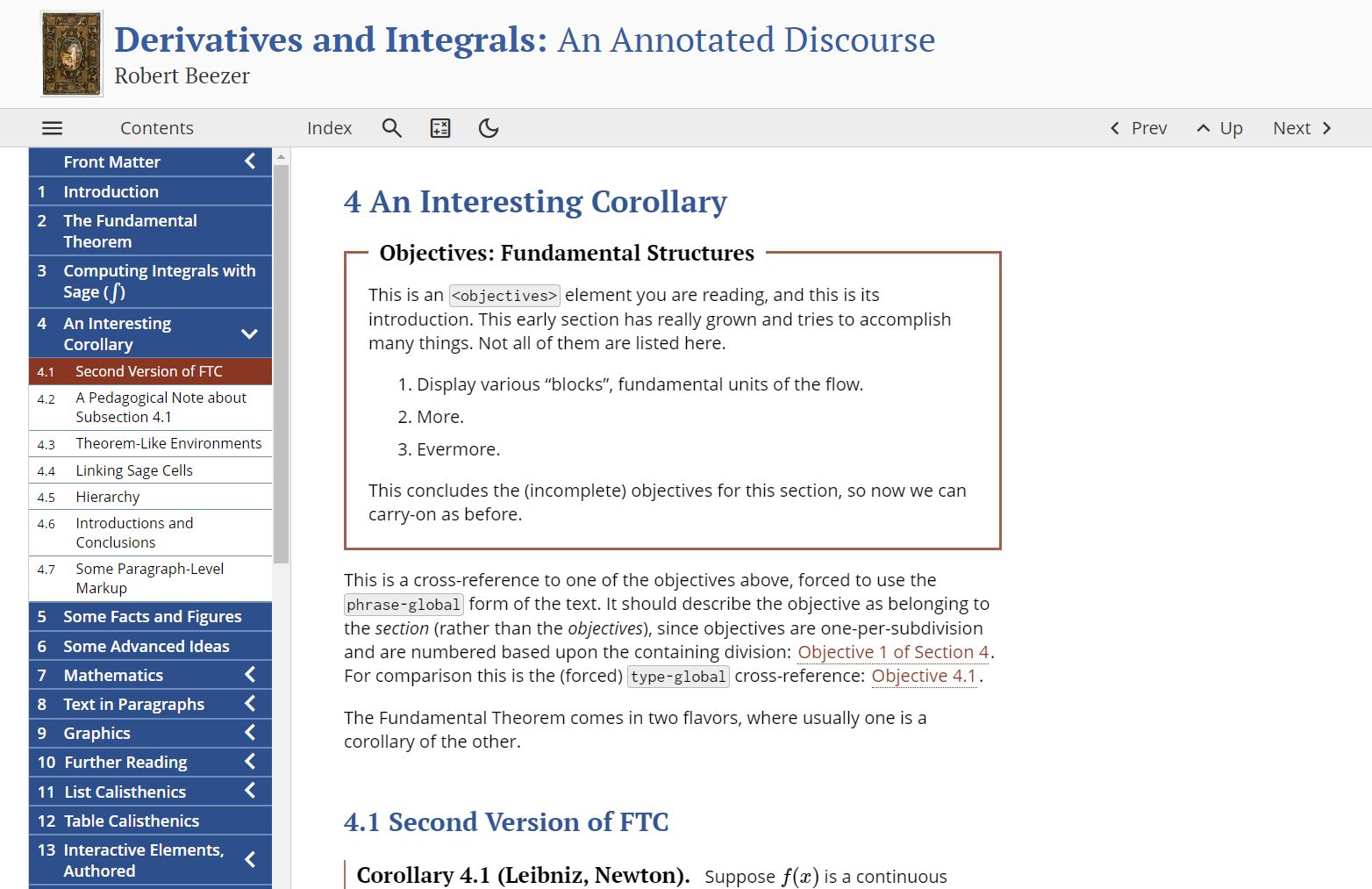 Derivatives and Integrals: An Annotated Discourse
Robert Beezer

Contents Index Prev Up Next

Front Matter
1 Introduction
2 The Fundamental Theorem
3 Computing Integrals with Sage ($\int$)
4 An Interesting Corollary
4.1 Second Version of FTC
4.2 A Pedagogical Note about Subsection 4.1
4.3 Theorem-Like Environments
4.4 Linking Sage Cells
4.5 Hierarchy
4.6 Introductions and Conclusions
4.7 Some Paragraph-Level Markup
5 Some Facts and Figures
6 Some Advanced Ideas
7 Mathematics
8 Text in Paragraphs
9 Graphics
10 Further Reading
11 List Calisthenics
12 Table Calisthenics
13 Interactive Elements, Authored

4 An Interesting Corollary

Objectives: Fundamental Structures

This is an <objectives> element you are reading, and this is its introduction. This early section has really grown and tries to accomplish many things. Not all of them are listed here.

1. Display various “blocks”, fundamental units of the flow.
2. More.
3. Evermore.

This concludes the (incomplete) objectives for this section, so now we can carry-on as before.

This is a cross-reference to one of the objectives above, forced to use the phrase-global form of the text. It should describe the objective as belonging to the section (rather than the objectives), since objectives are one-per-subdivision and are numbered based upon the containing division: Objective 1 of Section 4. For comparison this is the (forced) type-global cross-reference: Objective 4.1.

The Fundamental Theorem comes in two flavors, where usually one is a corollary of the other.

4.1 Second Version of FTC

Corollary 4.1 (Leibniz, Newton). Suppose $f(x)$ is a continuous